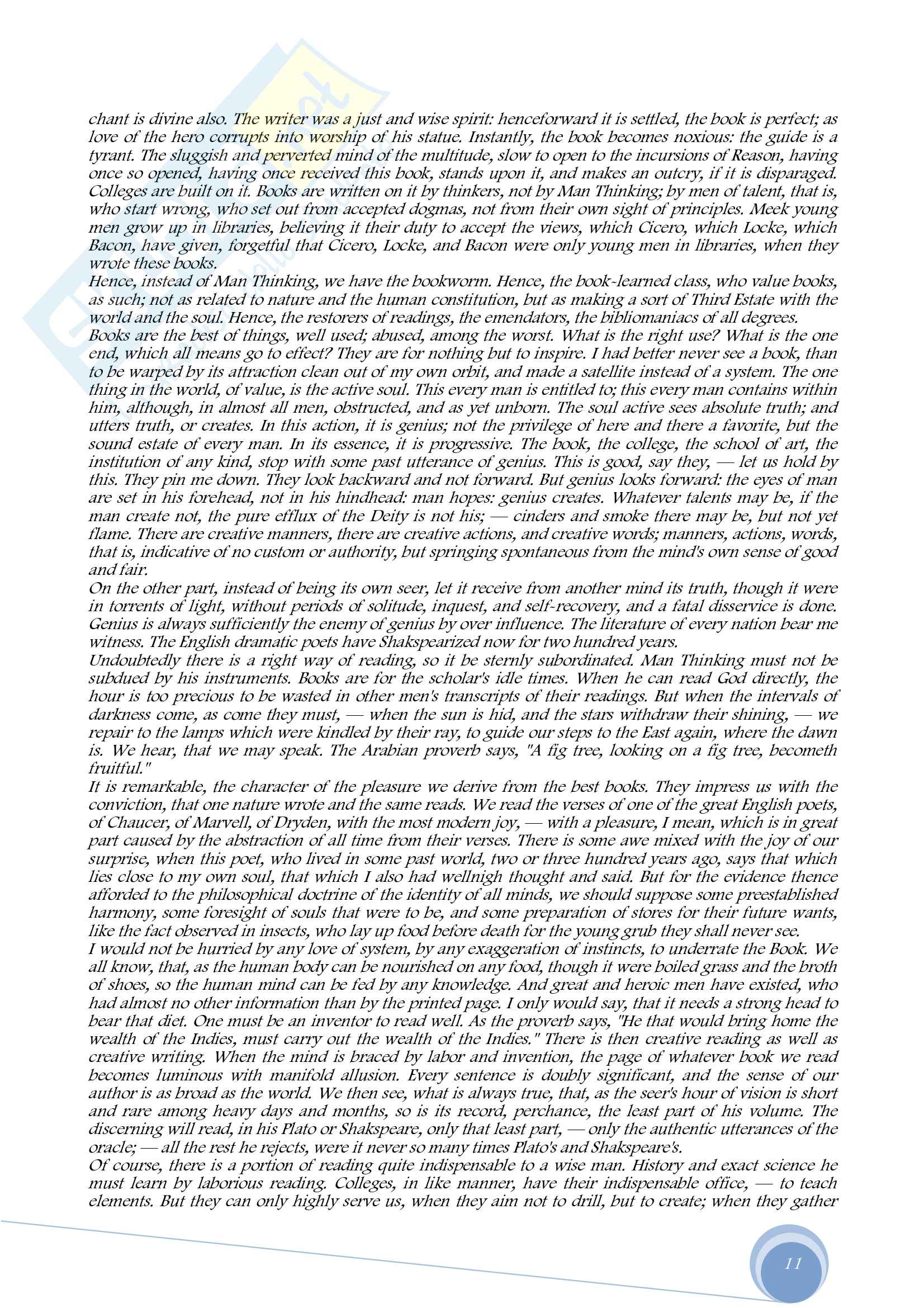 chant is divine also. The writer was a just and wise spirit: henceforward it is settled, the book is perfect; as love of the hero corrupts into worship of his statue. Instantly, the book becomes noxious: the guide is a tyrant. The sluggish and perverted mind of the multitude, slow to open to the incursions of Reason, having once so opened, having once received this book, stands upon it, and makes an outcry, if it is disparaged. Colleges are built on it. Books are written on it by thinkers, not by Man Thinking; by men of talent, that is, who start wrong, who set out from accepted dogmas, not from their own sight of principles. Meek young men grow up in libraries, believing it their duty to accept the views, which Cicero, which Locke, which Bacon, have given, forgetful that Cicero, Locke, and Bacon were only young men in libraries, when they wrote these books.
Hence, instead of Man Thinking, we have the bookworm. Hence, the book-learned class, who value books, as such; not as related to nature and the human constitution, but as making a sort of Third Estate with the world and the soul. Hence, the restorers of readings, the emendators, the bibliomaniacs of all degrees.
Books are the best of things, well used; abused, among the worst. What is the right use? What is the one end, which all means go to effect? They are for nothing but to inspire. I had better never see a book, than to be warped by its attraction clean out of my own orbit, and made a satellite instead of a system. The one thing in the world, of value, is the active soul. This every man is entitled to; this every man contains within him, although, in almost all men, obstructed, and as yet unborn. The soul active sees absolute truth; and utters truth, or creates. In this action, it is genius; not the privilege of here and there a favorite, but the sound estate of every man. In its essence, it is progressive. The book, the college, the school of art, the institution of any kind, stop with some past utterance of genius. This is good, say they, — let us hold by this. They pin me down. They look backward and not forward. But genius looks forward: the eyes of man are set in his forehead, not in his hindhead: man hopes: genius creates. Whatever talents may be, if the man create not, the pure efflux of the Deity is not his; — cinders and smoke there may be, but not yet flame. There are creative manners, there are creative actions, and creative words; manners, actions, words, that is, indicative of no custom or authority, but springing spontaneous from the mind's own sense of good and fair.
On the other part, instead of being its own seer, let it receive from another mind its truth, though it were in torrents of light, without periods of solitude, inquest, and self-recovery, and a fatal disservice is done. Genius is always sufficiently the enemy of genius by over influence. The literature of every nation bear me witness. The English dramatic poets have Shakspearized now for two hundred years.
Undoubtedly there is a right way of reading, so it be sternly subordinated. Man Thinking must not be subdued by his instruments. Books are for the scholar's idle times. When he can read God directly, the hour is too precious to be wasted in other men's transcripts of their readings. But when the intervals of darkness come, as come they must, — when the sun is hid, and the stars withdraw their shining, — we repair to the lamps which were kindled by their ray, to guide our steps to the East again, where the dawn is. We hear, that we may speak. The Arabian proverb says, "A fig tree, looking on a fig tree, becometh fruitful."
It is remarkable, the character of the pleasure we derive from the best books. They impress us with the conviction, that one nature wrote and the same reads. We read the verses of one of the great English poets, of Chaucer, of Marvell, of Dryden, with the most modern joy, — with a pleasure, I mean, which is in great part caused by the abstraction of all time from their verses. There is some awe mixed with the joy of our surprise, when this poet, who lived in some past world, two or three hundred years ago, says that which lies close to my own soul, that which I also had wellnigh thought and said. But for the evidence thence afforded to the philosophical doctrine of the identity of all minds, we should suppose some preestablished harmony, some foresight of souls that were to be, and some preparation of stores for their future wants, like the fact observed in insects, who lay up food before death for the young grub they shall never see.
I would not be hurried by any love of system, by any exaggeration of instincts, to underrate the Book. We all know, that, as the human body can be nourished on any food, though it were boiled grass and the broth of shoes, so the human mind can be fed by any knowledge. And great and heroic men have existed, who had almost no other information than by the printed page. I only would say, that it needs a strong head to bear that diet. One must be an inventor to read well. As the proverb says, "He that would bring home the wealth of the Indies, must carry out the wealth of the Indies." There is then creative reading as well as creative writing. When the mind is braced by labor and invention, the page of whatever book we read becomes luminous with manifold allusion. Every sentence is doubly significant, and the sense of our author is as broad as the world. We then see, what is always true, that, as the seer's hour of vision is short and rare among heavy days and months, so is its record, perchance, the least part of his volume. The discerning will read, in his Plato or Shakspeare, only that least part, — only the authentic utterances of the oracle; — all the rest he rejects, were it never so many times Plato's and Shakspeare's.
Of course, there is a portion of reading quite indispensable to a wise man. History and exact science he must learn by laborious reading. Colleges, in like manner, have their indispensable office, — to teach elements. But they can only highly serve us, when they aim not to drill, but to create; when they gather

11